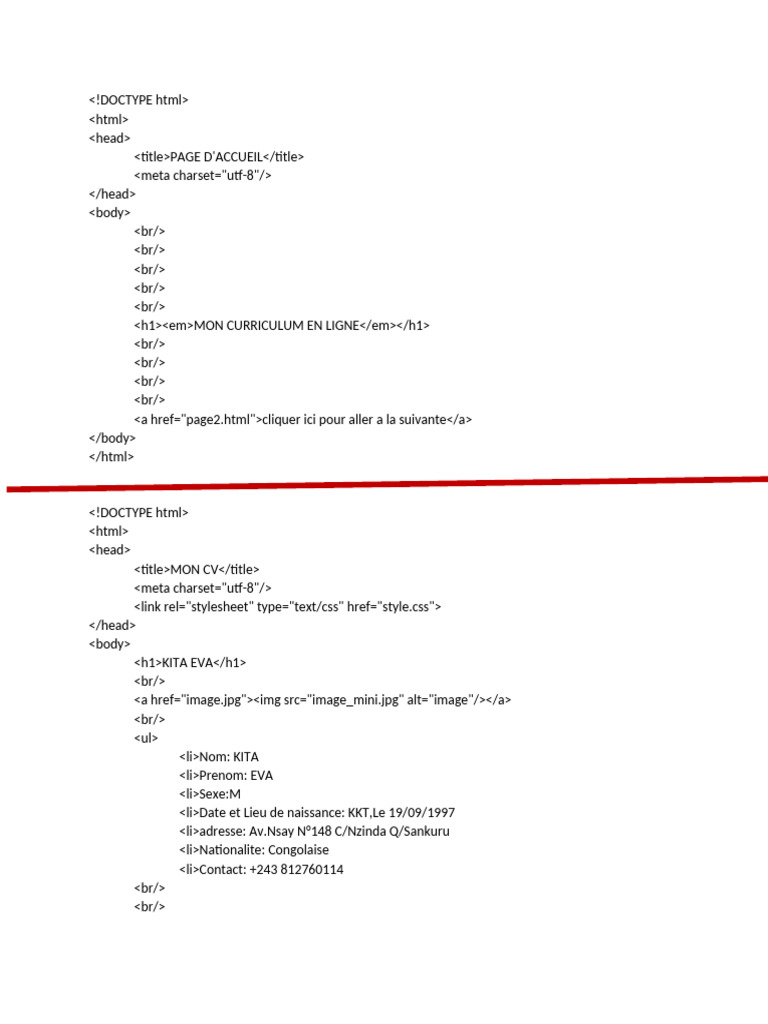 <!DOCTYPE html>
<html>
<head>
<title>PAGE D'ACCUEIL</title>
<meta charset="utf-8"/>
</head>
<body>
<br/>
<br/>
<br/>
<br/>
<br/>
<h1><em>MON CURRICULUM EN LIGNE</em></h1>
<br/>
<br/>
<br/>
<br/>
<a href="page2.html">cliquer ici pour aller a la suivante</a>
</body>
</html>

<!DOCTYPE html>
<html>
<head>
<title>MON CV</title>
<meta charset="utf-8"/>
<link rel="stylesheet" type="text/css" href="style.css">
</head>
<body>
<h1>KITA EVA</h1>
<br/>
<a href="image.jpg"><img src="image_mini.jpg" alt="image"/></a>
<br/>
<ul>
<li>Nom: KITA
<li>Prenom: EVA
<li>Sexe:M
<li>Date et Lieu de naissance: KKT,Le 19/09/1997
<li>adresse: Av.Nsay N°148 C/Nzinda Q/Sankuru
<li>Nationalite: Congolaise
<li>Contact: +243 812760114
<br/>
<br/>